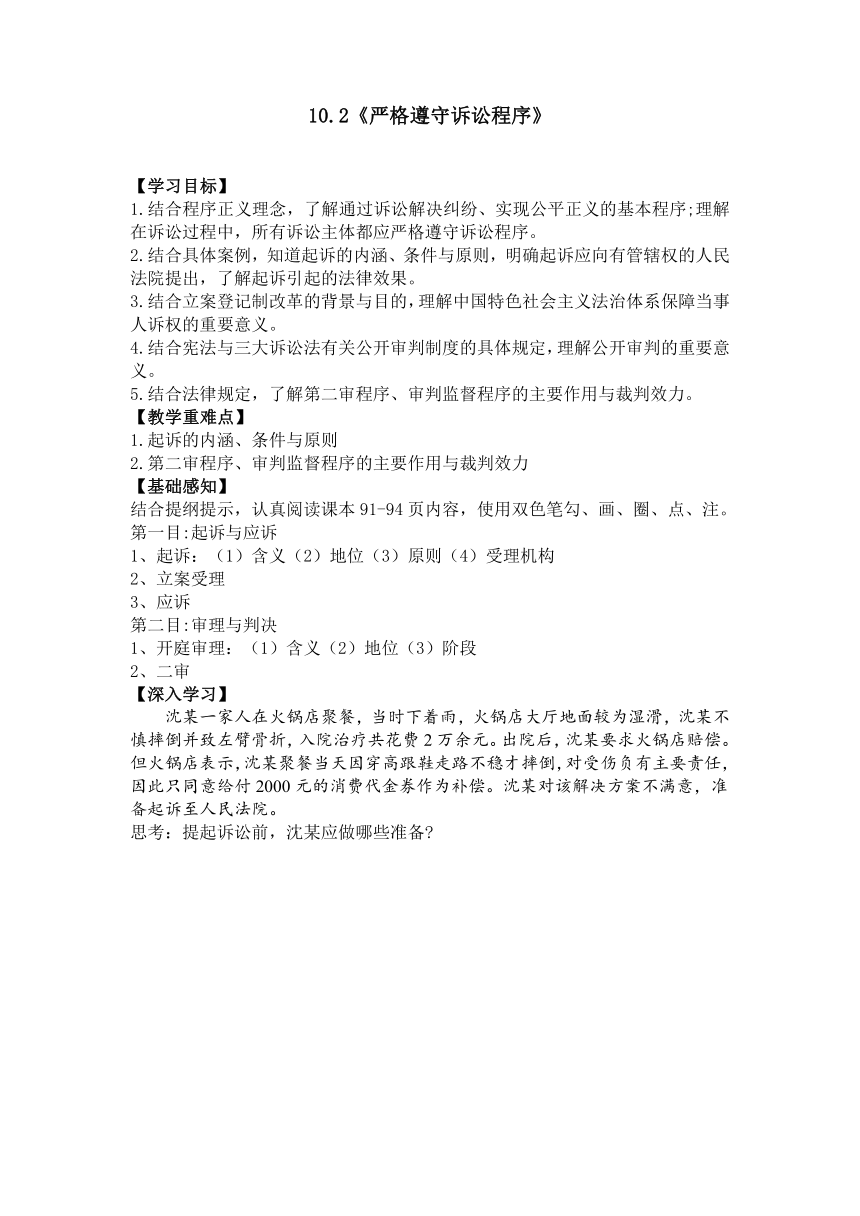 10.2《严格遵守诉讼程序》

【学习目标】
1.结合程序正义理念，了解通过诉讼解决纠纷、实现公平正义的基本程序;理解在诉讼过程中，所有诉讼主体都应严格遵守诉讼程序。
2.结合具体案例，知道起诉的内涵、条件与原则，明确起诉应向有管辖权的人民法院提出，了解起诉引起的法律效果。
3.结合立案登记制改革的背景与目的，理解中国特色社会主义法治体系保障当事人诉权的重要意义。
4.结合宪法与三大诉讼法有关公开审判制度的具体规定，理解公开审判的重要意义。
5.结合法律规定，了解第二审程序、审判监督程序的主要作用与裁判效力。
【教学重难点】
1.起诉的内涵、条件与原则
2.第二审程序、审判监督程序的主要作用与裁判效力
【基础感知】
结合提纲提示，认真阅读课本91-94页内容，使用双色笔勾、画、圈、点、注。
第一目:起诉与应诉
1、起诉：（1）含义（2）地位（3）原则（4）受理机构
2、立案受理
3、应诉
第二目:审理与判决
1、开庭审理：（1）含义（2）地位（3）阶段
2、二审
【深入学习】
沈某一家人在火锅店聚餐，当时下着雨，火锅店大厅地面较为湿滑，沈某不慎摔倒并致左臂骨折，入院治疗共花费2万余元。出院后，沈某要求火锅店赔偿。但火锅店表示,沈某聚餐当天因穿高跟鞋走路不稳才摔倒,对受伤负有主要责任,因此只同意给付2000元的消费代金券作为补偿。沈某对该解决方案不满意，准备起诉至人民法院。
思考：提起诉讼前，沈某应做哪些准备?